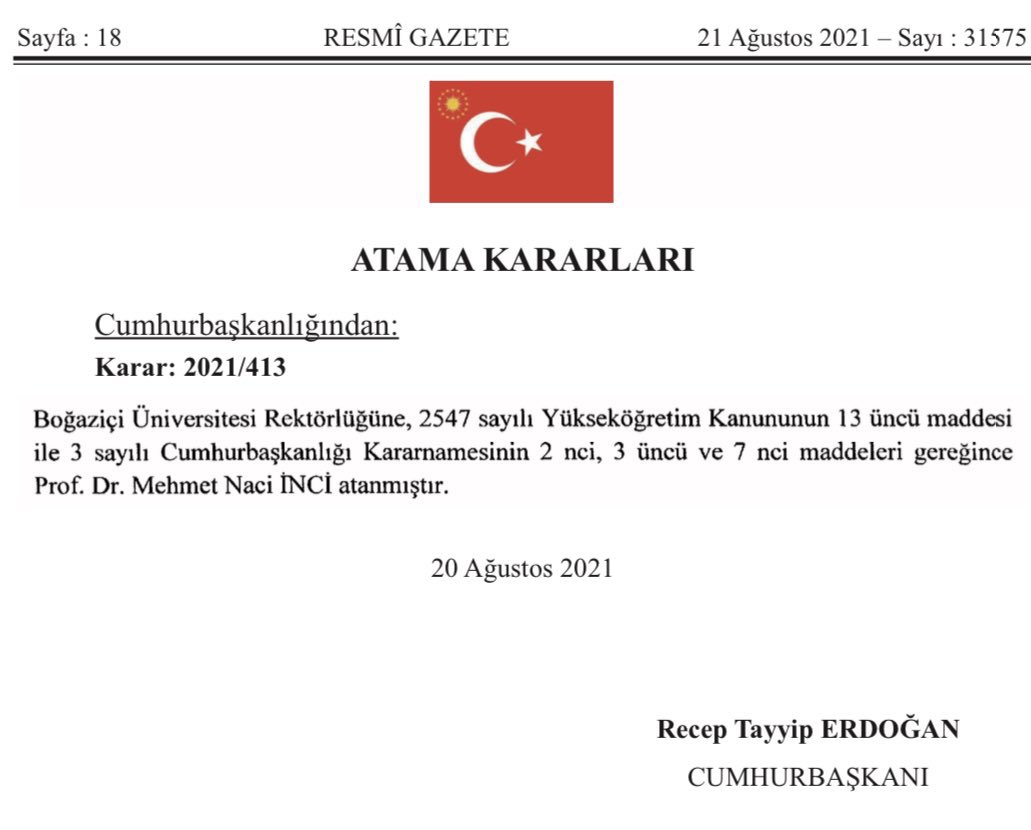 Sayfa : 18 RESMÎ GAZETE 21 Ağustos 2021 – Sayı : 31575

ATAMA KARARLARI

Cumhurbaşkanlığından:

Karar: 2021/413

Boğaziçi Üniversitesi Rektörlüğüne, 2547 sayılı Yükseköğretim Kanununun 13 üncü maddesi ile 3 sayılı Cumhurbaşkanlığı Kararnamesinin 2 nci, 3 üncü ve 7 nci maddeleri gereğince Prof. Dr. Mehmet Naci İNCİ atanmıştır.

20 Ağustos 2021

Recep Tayyip ERDOĞAN
CUMHURBAŞKANI